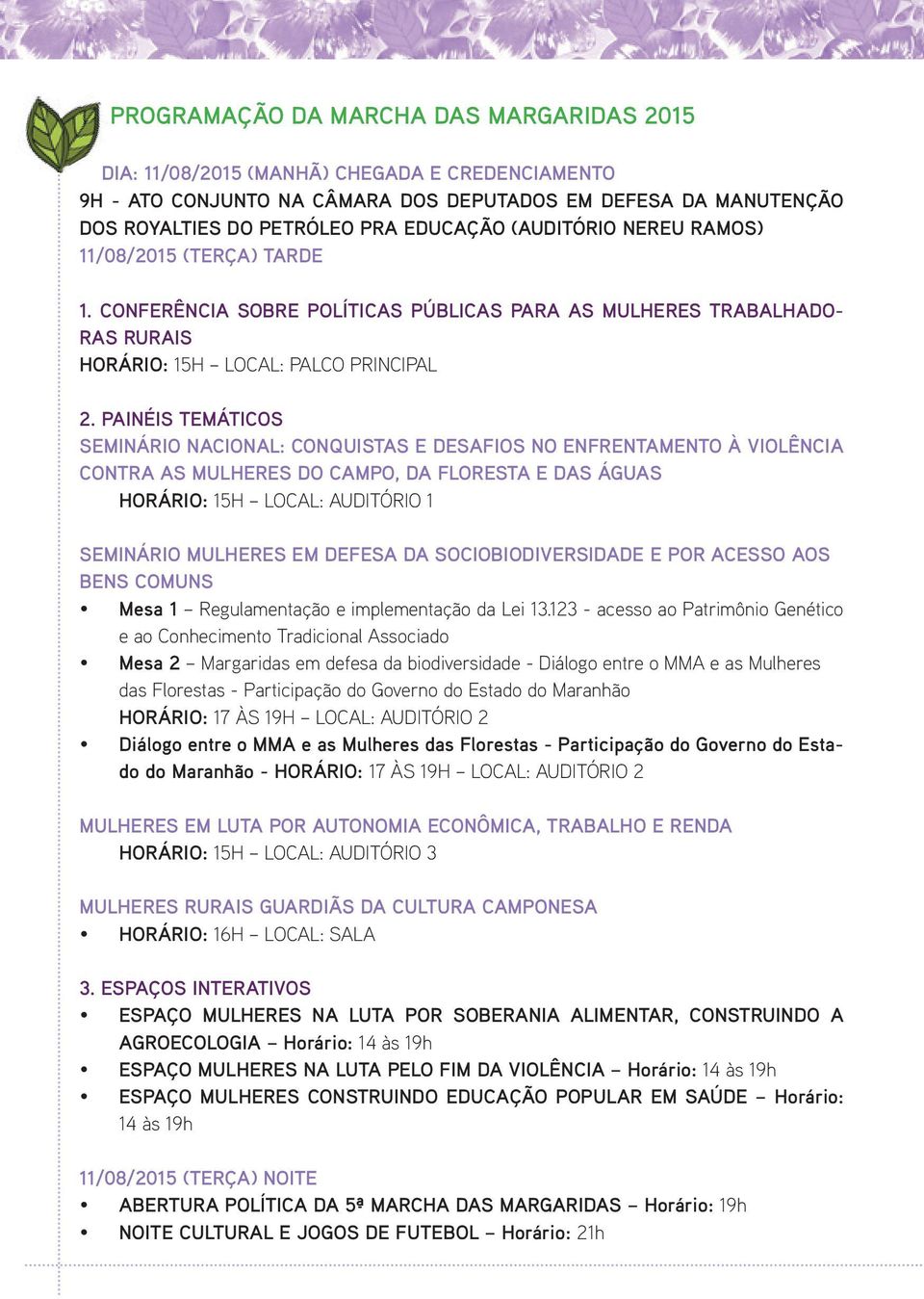 PROGRAMAÇÃO DA MARCHA DAS MARGARIDAS 2015

DIA: 11/08/2015 (MANHÃ) CHEGADA E CREDENCIAMENTO
9H - ATO CONJUNTO NA CÂMARA DOS DEPUTADOS EM DEFESA DA MANUTENÇÃO DOS ROYALTIES DO PETRÓLEO PRA EDUCAÇÃO (AUDITÓRIO NEREU RAMOS)
11/08/2015 (TERÇA) TARDE

1. CONFERÊNCIA SOBRE POLÍTICAS PÚBLICAS PARA AS MULHERES TRABALHADORAS RURAIS
HORÁRIO: 15H – LOCAL: PALCO PRINCIPAL

2. PAINÉIS TEMÁTICOS
SEMINÁRIO NACIONAL: CONQUISTAS E DESAFIOS NO ENFRENTAMENTO À VIOLÊNCIA CONTRA AS MULHERES DO CAMPO, DA FLORESTA E DAS ÁGUAS
HORÁRIO: 15H – LOCAL: AUDITÓRIO 1

SEMINÁRIO MULHERES EM DEFESA DA SOCIOBIODIVERSIDADE E POR ACESSO AOS BENS COMUNS
• Mesa 1 – Regulamentação e implementação da Lei 13.123 - acesso ao Patrimônio Genético e ao Conhecimento Tradicional Associado
• Mesa 2 – Margaridas em defesa da biodiversidade - Diálogo entre o MMA e as Mulheres das Florestas - Participação do Governo do Estado do Maranhão
HORÁRIO: 17 ÀS 19H – LOCAL: AUDITÓRIO 2
• Diálogo entre o MMA e as Mulheres das Florestas - Participação do Governo do Estado do Maranhão - HORÁRIO: 17 ÀS 19H – LOCAL: AUDITÓRIO 2

MULHERES EM LUTA POR AUTONOMIA ECONÔMICA, TRABALHO E RENDA
HORÁRIO: 15H – LOCAL: AUDITÓRIO 3

MULHERES RURAIS GUARDIÃS DA CULTURA CAMPONESA
• HORÁRIO: 16H – LOCAL: SALA

3. ESPAÇOS INTERATIVOS
• ESPAÇO MULHERES NA LUTA POR SOBERANIA ALIMENTAR, CONSTRUINDO A AGROECOLOGIA – Horário: 14 às 19h
• ESPAÇO MULHERES NA LUTA PELO FIM DA VIOLÊNCIA – Horário: 14 às 19h
• ESPAÇO MULHERES CONSTRUINDO EDUCAÇÃO POPULAR EM SAÚDE – Horário: 14 às 19h

11/08/2015 (TERÇA) NOITE
• ABERTURA POLÍTICA DA 5ª MARCHA DAS MARGARIDAS – Horário: 19h
• NOITE CULTURAL E JOGOS DE FUTEBOL – Horário: 21h